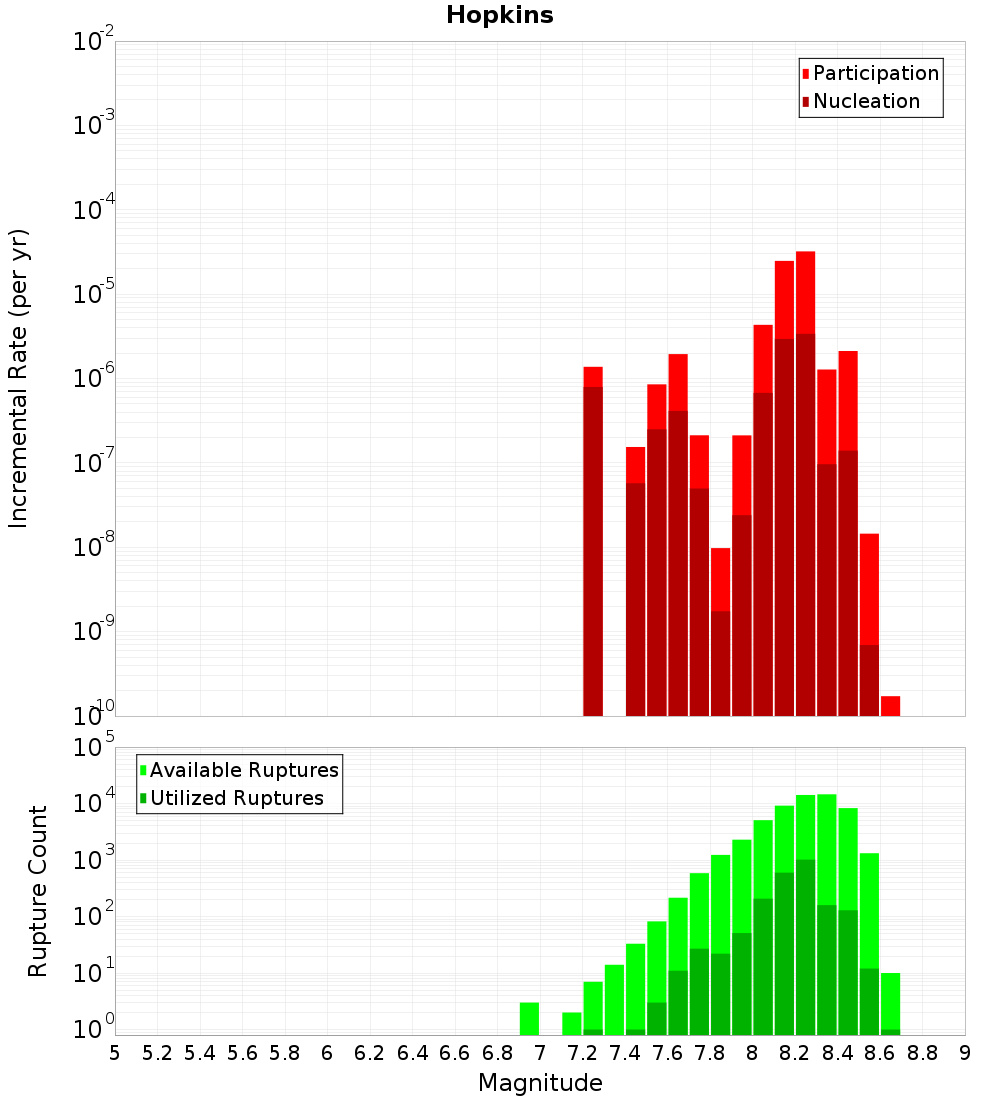 Hopkins

Incremental Rate (per yr)

$10^{-2}$
$10^{-3}$
$10^{-4}$
$10^{-5}$
$10^{-6}$
$10^{-7}$
$10^{-8}$
$10^{-9}$
$10^{-10}$

Participation
Nucleation

Rupture Count

$10^{5}$
$10^{4}$
$10^{3}$
$10^{2}$
$10^{1}$
$10^{0}$

Available Ruptures
Utilized Ruptures

5 5.2 5.4 5.6 5.8 6 6.2 6.4 6.6 6.8 7 7.2 7.4 7.6 7.8 8 8.2 8.4 8.6 8.8 9

Magnitude